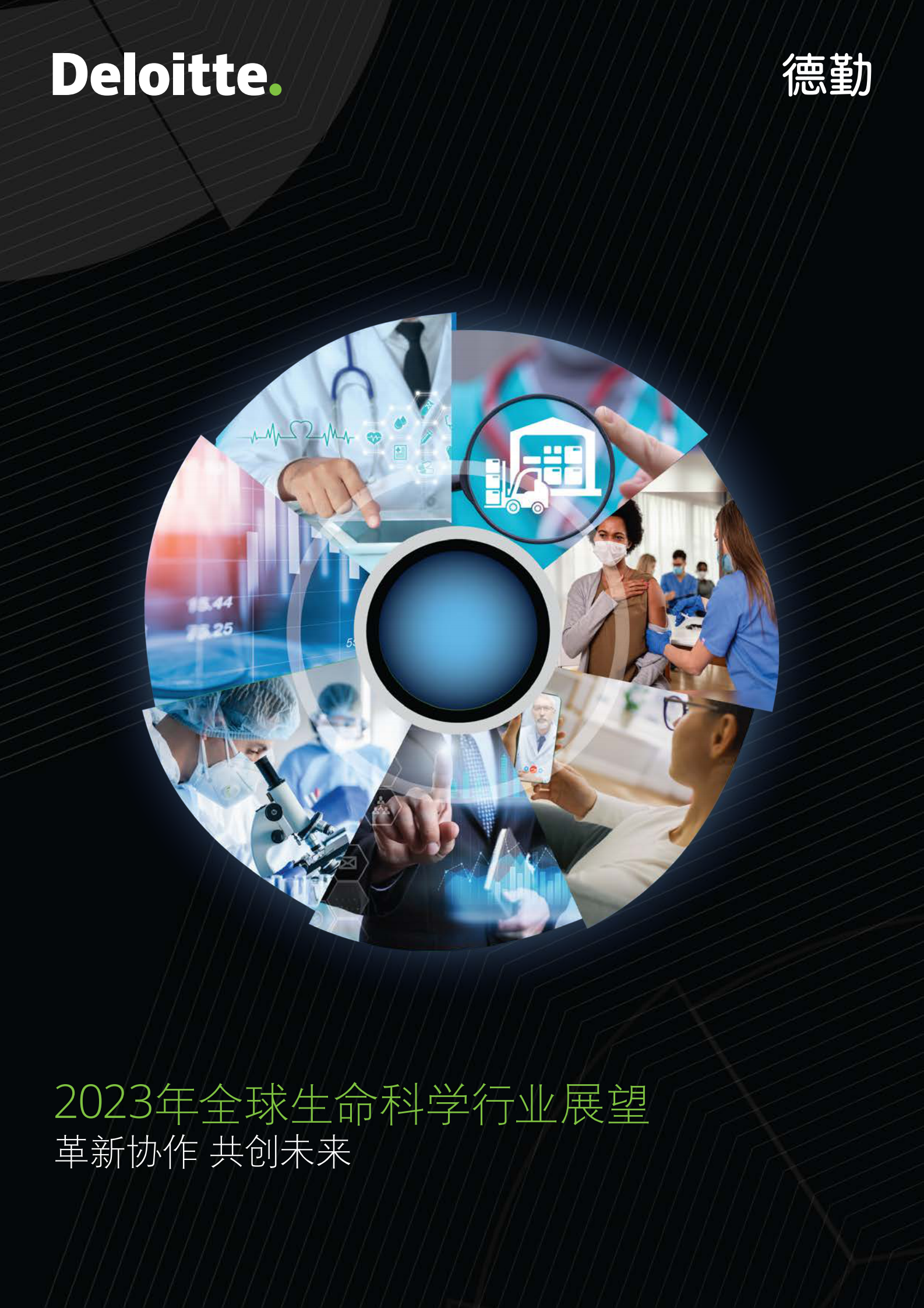 Deloitte.

德勤

2023年全球生命科学行业展望
革新协作 共创未来